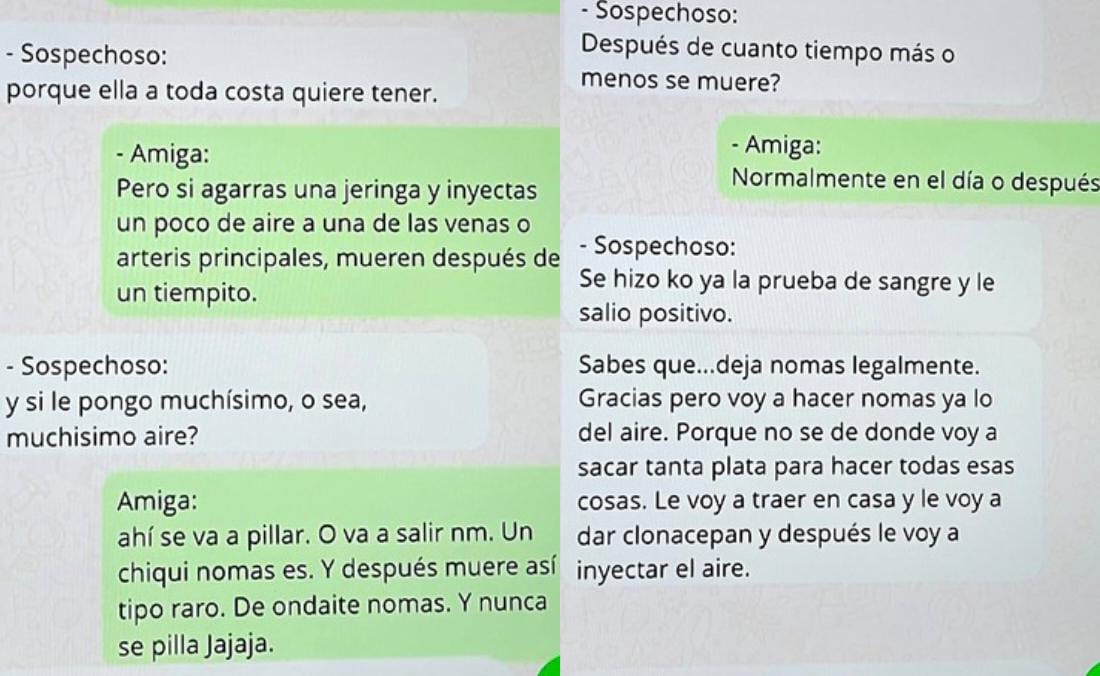 - Sospechoso:
porque ella a toda costa quiere tener.

- Amiga:
Pero si agarras una jeringa y inyectas un poco de aire a una de las venas o arteris principales, mueren después de un tiempito.

- Sospechoso:
y si le pongo muchísimo, o sea, muchisimo aire?

Amiga:
ahí se va a pillar. O va a salir nm. Un chiqui nomas es. Y después muere así tipo raro. De ondaite nomas. Y nunca se pilla Jajaja.

- Sospechoso:
Después de cuanto tiempo más o menos se muere?

- Amiga:
Normalmente en el día o después

- Sospechoso:
Se hizo ko ya la prueba de sangre y le salio positivo.

Sabes que...deja nomas legalmente. Gracias pero voy a hacer nomas ya lo del aire. Porque no se de donde voy a sacar tanta plata para hacer todas esas cosas. Le voy a traer en casa y le voy a dar clonacepan y después le voy a inyectar el aire.